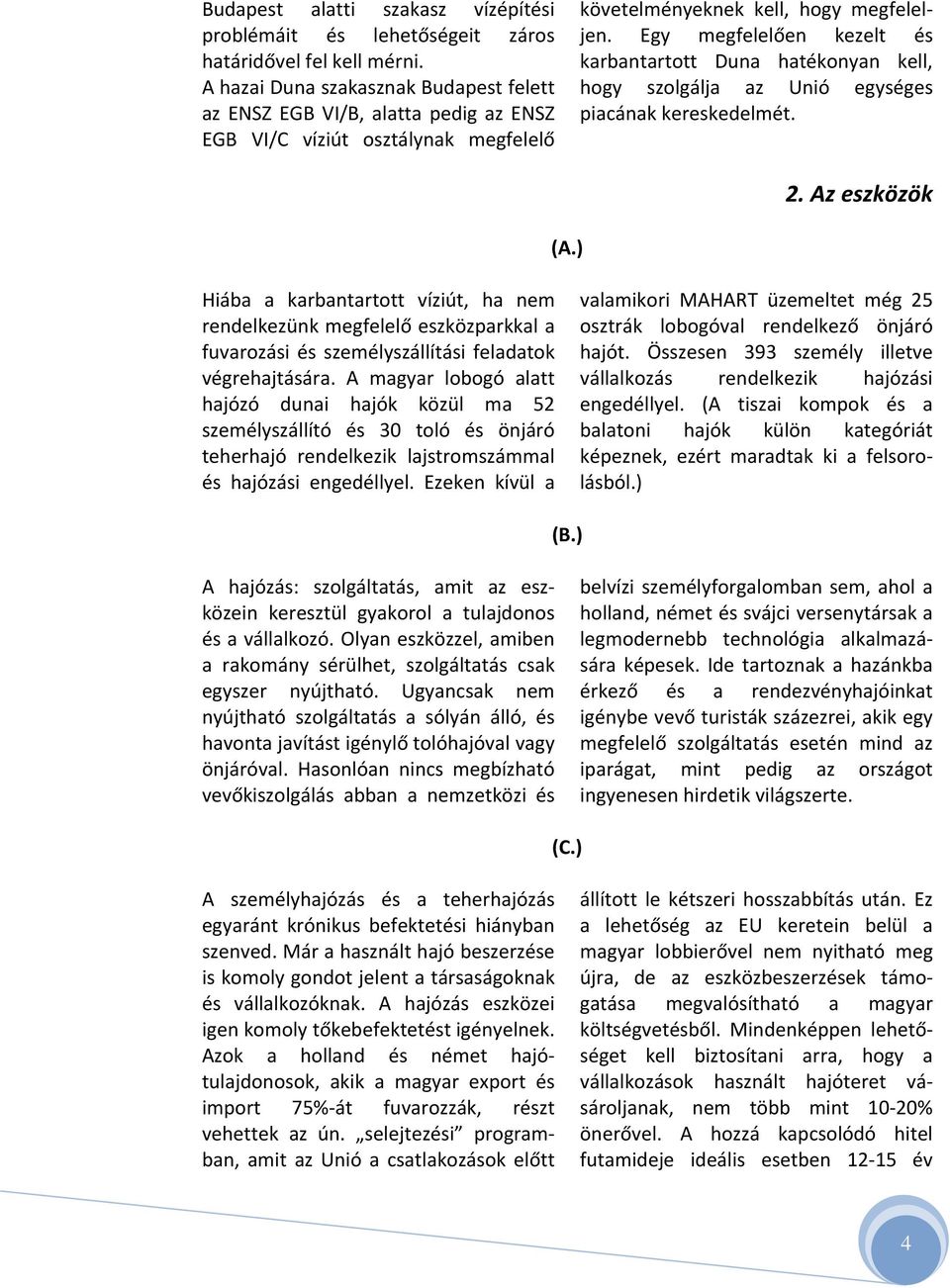 Budapest alatti szakasz vízépítési problémáit és lehetőségeit záros határidővel fel kell mérni. A hazai Duna szakasznak Budapest felett az ENSZ EGB VI/B, alatta pedig az ENSZ EGB VI/C víziút osztálynak megfelelő

követelményeknek kell, hogy megfeleljen. Egy megfelelően kezelt és karbantartott Duna hatékonyan kell, hogy szolgálja az Unió egységes piacának kereskedelmét.

2. Az eszközök

(A.)

Hiába a karbantartott víziút, ha nem rendelkezünk megfelelő eszközparkkal a fuvarozási és személyszállítási feladatok végrehajtására. A magyar lobogó alatt hajózó dunai hajók közül ma 52 személyszállító és 30 toló és önjáró teherhajó rendelkezik lajstromszámmal és hajózási engedéllyel. Ezeken kívül a

valamikori MAHART üzemeltet még 25 osztrák lobogóval rendelkező önjáró hajót. Összesen 393 személy illetve vállalkozás rendelkezik hajózási engedéllyel. (A tiszai kompok és a balatoni hajók külön kategóriát képeznek, ezért maradtak ki a felsorolásból.)

(B.)

A hajózás: szolgáltatás, amit az eszközein keresztül gyakorol a tulajdonos és a vállalkozó. Olyan eszközzel, amiben a rakomány sérülhet, szolgáltatás csak egyszer nyújtható. Ugyancsak nem nyújtható szolgáltatás a sólyán álló, és havonta javítást igénylő tolóhajóval vagy önjáróval. Hasonlóan nincs megbízható vevőkiszolgálás abban a nemzetközi és

belvízi személyforgalomban sem, ahol a holland, német és svájci versenytársak a legmodernebb technológia alkalmazására képesek. Ide tartoznak a hazánkba érkező és a rendezvényhajóinkat igénybe vevő turisták százezrei, akik egy megfelelő szolgáltatás esetén mind az iparágat, mint pedig az országot ingyenesen hirdetik világszerte.

(C.)

A személyhajózás és a teherhajózás egyaránt krónikus befektetési hiányban szenved. Már a használt hajó beszerzése is komoly gondot jelent a társaságoknak és vállalkozóknak. A hajózás eszközei igen komoly tőkebefektetést igényelnek. Azok a holland és német hajótulajdonosok, akik a magyar export és import 75%-át fuvarozzák, részt vehettek az ún. „selejtezési” programban, amit az Unió a csatlakozások előtt

állított le kétszeri hosszabbítás után. Ez a lehetőség az EU keretein belül a magyar lobbierővel nem nyitható meg újra, de az eszközbeszerzések támogatása megvalósítható a magyar költségvetésből. Mindenképpen lehetőséget kell biztosítani arra, hogy a vállalkozások használt hajóteret vásároljanak, nem több mint 10-20% önerővel. A hozzá kapcsolódó hitel futamideje ideális esetben 12-15 év

4